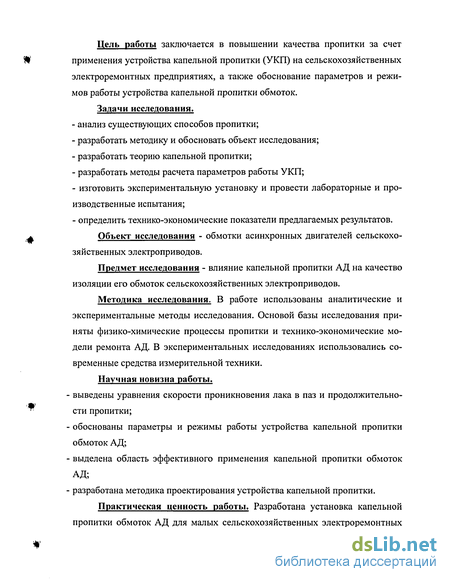 Цель работы заключается в повышении качества пропитки за счет применения устройства капельной пропитки (УКП) на сельскохозяйственных электроремонтных предприятиях, а также обоснование параметров и режимов работы устройства капельной пропитки обмоток.

Задачи исследования.

- анализ существующих способов пропитки;

- разработать методику и обосновать объект исследования;

- разработать теорию капельной пропитки;

- разработать методы расчета параметров работы УКП;

- изготовить экспериментальную установку и провести лабораторные и производственные испытания;

- определить технико-экономические показатели предлагаемых результатов.

Объект исследования - обмотки асинхронных двигателей сельскохозяйственных электроприводов.

Предмет исследования - влияние капельной пропитки АД на качество изоляции его обмоток сельскохозяйственных электроприводов.

Методика исследования. В работе использованы аналитические и экспериментальные методы исследования. Основой базы исследования приняты физико-химические процессы пропитки и технико-экономические модели ремонта АД. В экспериментальных исследованиях использовались современные средства измерительной техники.

Научная новизна работы.

- выведены уравнения скорости проникновения лака в паз и продолжительности пропитки;

- обоснованы параметры и режимы работы устройства капельной пропитки обмоток АД;

- выделена область эффективного применения капельной пропитки обмоток АД;

- разработана методика проектирования устройства капельной пропитки.

Практическая ценность работы. Разработана установка капельной пропитки обмоток АД для малых сельскохозяйственных электроремонтных

dsLib.net
библиотека диссертаций